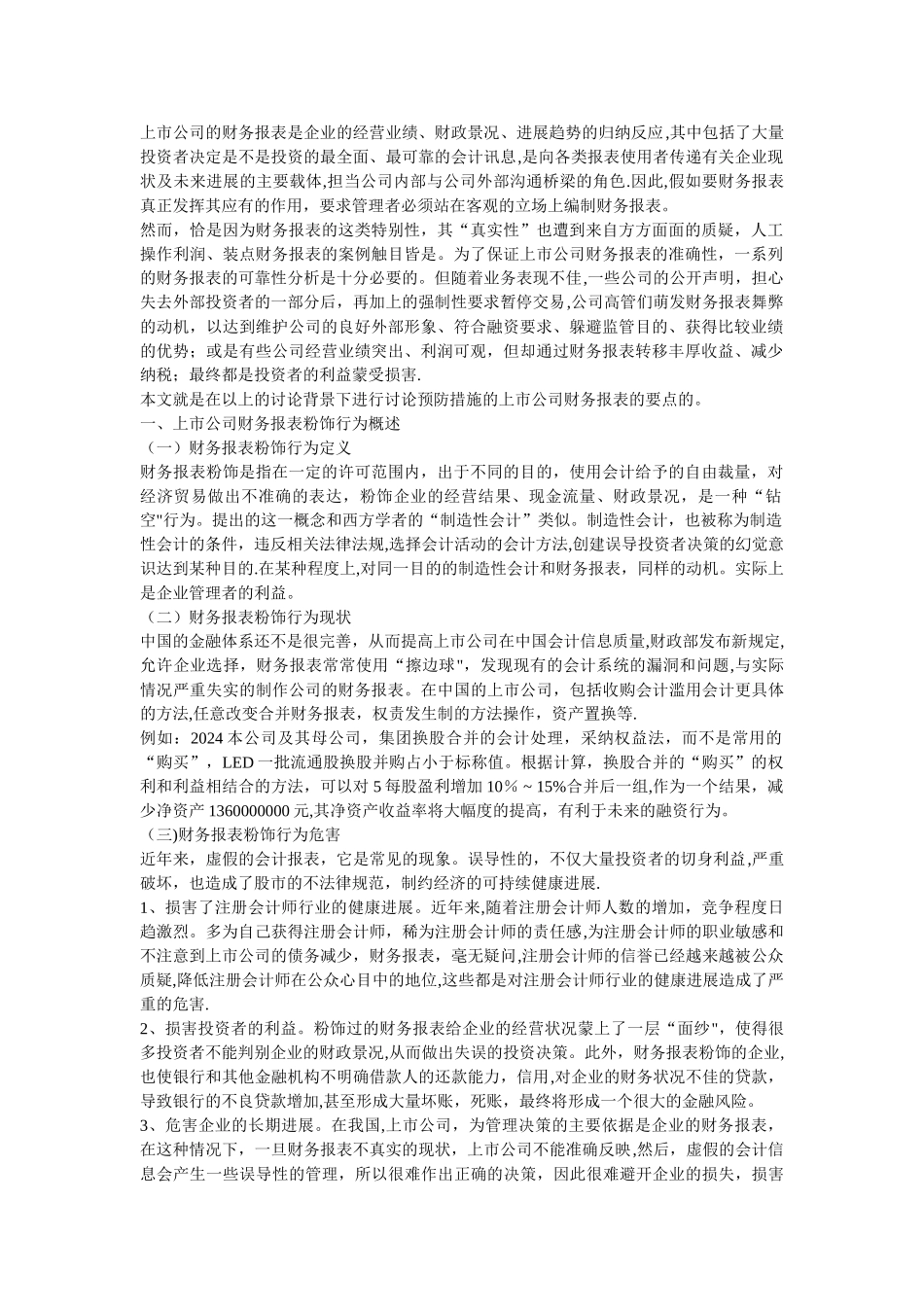 上市公司的财务报表是企业的经营业绩、财政景况、进展趋势的归纳反应,其中包括了大量投资者决定是不是投资的最全面、最可靠的会计讯息,是向各类报表使用者传递有关企业现状及未来进展的主要载体,担当公司内部与公司外部沟通桥梁的角色.因此,假如要财务报表真正发挥其应有的作用，要求管理者必须站在客观的立场上编制财务报表。
然而，恰是因为财务报表的这类特别性，其“真实性”也遭到来自方方面面的质疑，人工操作利润、装点财务报表的案例触目皆是。为了保证上市公司财务报表的准确性，一系列的财务报表的可靠性分析是十分必要的。但随着业务表现不佳,一些公司的公开声明，担心失去外部投资者的一部分后，再加上的强制性要求暂停交易,公司高管们萌发财务报表舞弊的动机，以达到维护公司的良好外部形象、符合融资要求、躲避监管目的、获得比较业绩的优势；或是有些公司经营业绩突出、利润可观，但却通过财务报表转移丰厚收益、减少纳税；最终都是投资者的利益蒙受损害.
本文就是在以上的讨论背景下进行讨论预防措施的上市公司财务报表的要点的。
一、上市公司财务报表粉饰行为概述
（一）财务报表粉饰行为定义
财务报表粉饰是指在一定的许可范围内，出于不同的目的，使用会计给予的自由裁量，对经济贸易做出不准确的表达，粉饰企业的经营结果、现金流量、财政景况，是一种“钻空"行为。提出的这一概念和西方学者的“制造性会计”类似。制造性会计，也被称为制造性会计的条件，违反相关法律法规,选择会计活动的会计方法,创建误导投资者决策的幻觉意识达到某种目的.在某种程度上,对同一目的的制造性会计和财务报表，同样的动机。实际上是企业管理者的利益。
（二）财务报表粉饰行为现状
中国的金融体系还不是很完善，从而提高上市公司在中国会计信息质量,财政部发布新规定,允许企业选择，财务报表常常使用“擦边球"，发现现有的会计系统的漏洞和问题,与实际情况严重失实的制作公司的财务报表。在中国的上市公司，包括收购会计滥用会计更具体的方法,任意改变合并财务报表，权责发生制的方法操作，资产置换等.
例如：2024 本公司及其母公司，集团换股合并的会计处理，采纳权益法，而不是常用的“购买”，LED 一批流通股换股并购占小于标称值。根据计算，换股合并的“购买”的权利和利益相结合的方法，可以对 5 每股盈利增加 10％～15%合并后一组,作为一个结果，减少净资产 1360000000 元,其净资产收益率将大幅度的提高，有利于未来的融资行为。
（三)财务报表粉饰行为危害
近年来，虚假的会计报表，它是常见的现象。误导性的，不仅大量投资者的切身利益,严重破坏，也造成了股市的不法律规范，制约经济的可持续健康进展.
1、损害了注册会计师行业的健康进展。近年来,随着注册会计师人数的增加，竞争程度日趋激烈。多为自己获得注册会计师，稀为注册会计师的责任感,为注册会计师的职业敏感和不注意到上市公司的债务减少，财务报表，毫无疑问,注册会计师的信誉已经越来越被公众质疑,降低注册会计师在公众心目中的地位,这些都是对注册会计师行业的健康进展造成了严重的危害.
2、损害投资者的利益。粉饰过的财务报表给企业的经营状况蒙上了一层“面纱”，使得很多投资者不能判别企业的财政景况,从而做出失误的投资决策。此外，财务报表粉饰的企业,也使银行和其他金融机构不明确借款人的还款能力，信用,对企业的财务状况不佳的贷款，导致银行的不良贷款增加,甚至形成大量坏账，死账，最终将形成一个很大的金融风险。
3、危害企业的长期进展。在我国,上市公司，为管理决策的主要依据是企业的财务报表，在这种情况下，一旦财务报表不真实的现状，上市公司不能准确反映,然后，虚假的会计信息会产生一些误导性的管理，所以很难作出正确的决策，因此很难避开企业的损失，损害